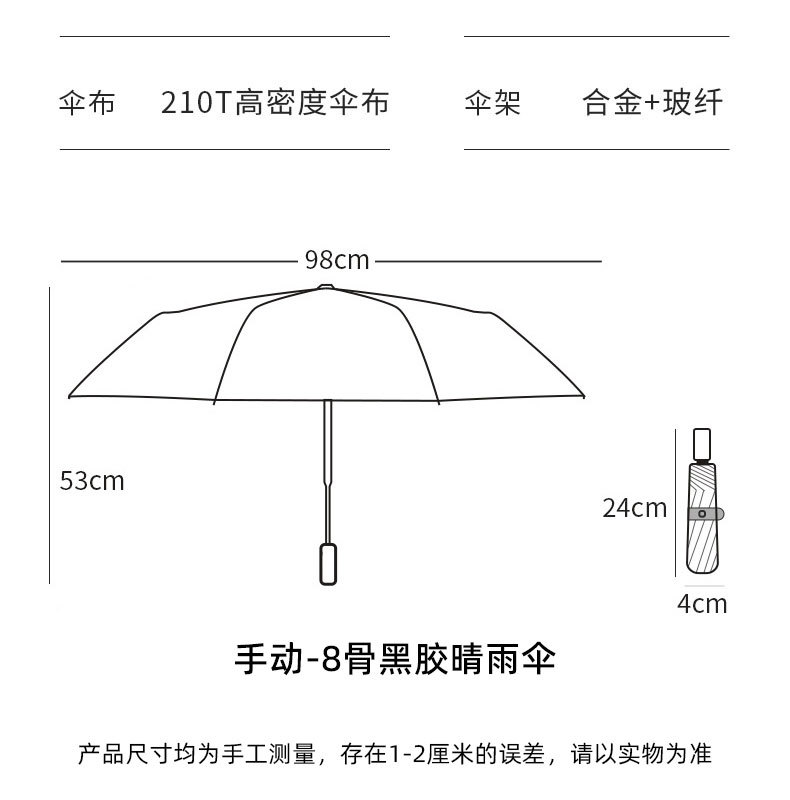 伞布 210T高密度伞布

伞架 合金+玻纤

98cm

53cm

24cm

4cm

手动-8骨黑胶晴雨伞

产品尺寸均为手工测量，存在1-2厘米的误差，请以实物为准